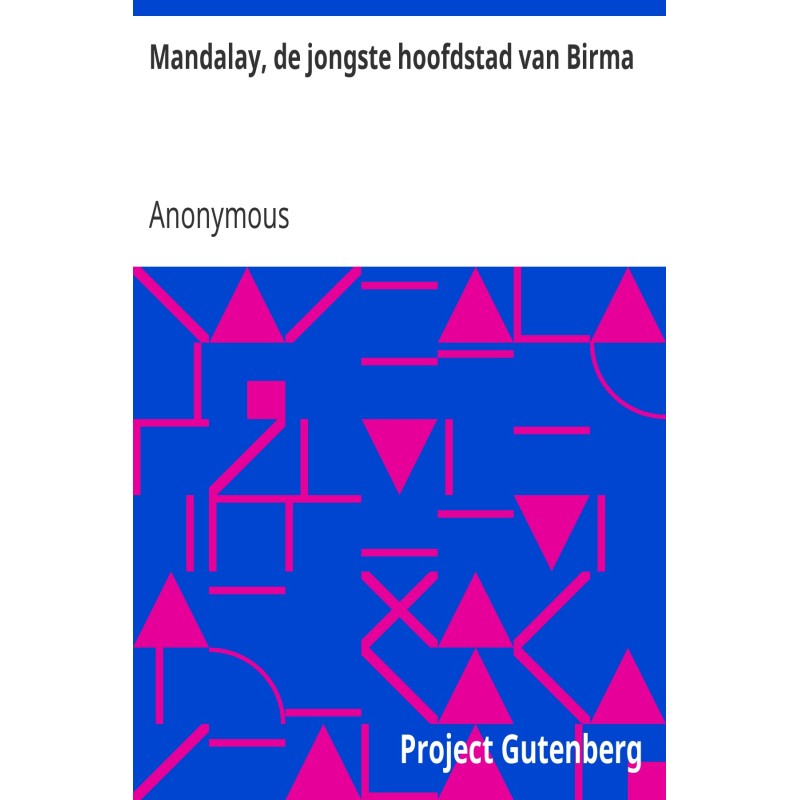 Mandalay, de jongste hoofdstad van Birma

Anonymous

Project Gutenberg